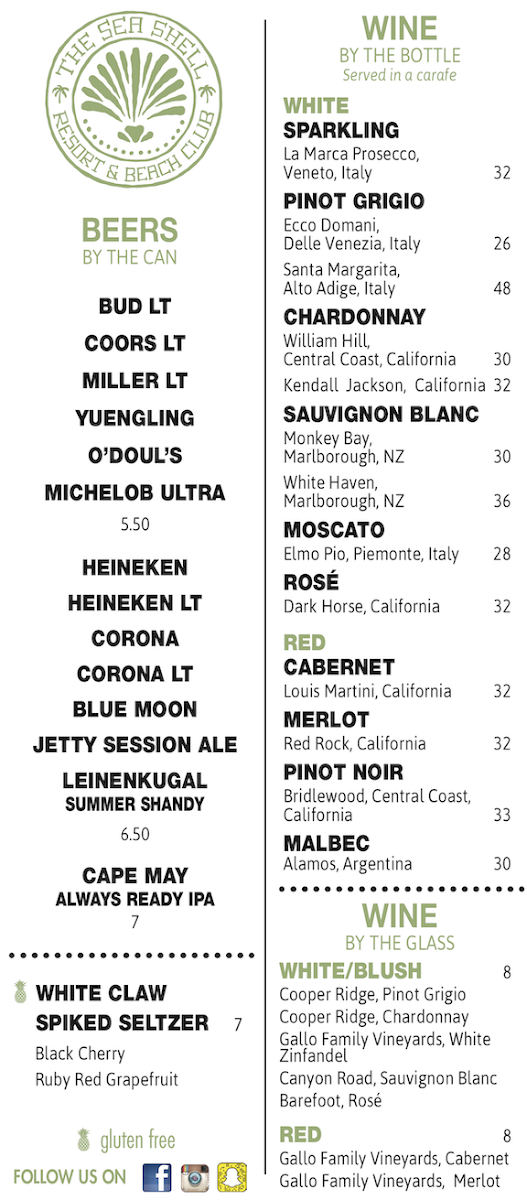 THE SEA SHELL RESORT & BEACH CLUB

BEERS
BY THE CAN

BUD LT
COORS LT
MILLER LT
YUENGLING
O'DOUL'S
MICHELOB ULTRA
5.50

HEINEKEN
HEINEKEN LT
CORONA
CORONA LT
BLUE MOON
JETTY SESSION ALE
LEINENKUGAL
SUMMER SHANDY
6.50

CAPE MAY
ALWAYS READY IPA
7

WHITE CLAW
SPIKED SELTZER 7
Black Cherry
Ruby Red Grapefruit

gluten free

FOLLOW US ON

WINE
BY THE BOTTLE
Served in a carafe

WHITE
SPARKLING
La Marca Prosecco, Veneto, Italy 32
PINOT GRIGIO
Ecco Domani, Delle Venezia, Italy 26
Santa Margarita, Alto Adige, Italy 48
CHARDONNAY
William Hill, Central Coast, California 30
Kendall Jackson, California 32
SAUVIGNON BLANC
Monkey Bay, Marlborough, NZ 30
White Haven, Marlborough, NZ 36
MOSCATO
Elmo Pio, Piemonte, Italy 28
ROSÉ
Dark Horse, California 32

RED
CABERNET
Louis Martini, California 32
MERLOT
Red Rock, California 32
PINOT NOIR
Bridlewood, Central Coast, California 33
MALBEC
Alamos, Argentina 30

WINE
BY THE GLASS
WHITE/BLUSH 8
Cooper Ridge, Pinot Grigio
Cooper Ridge, Chardonnay
Gallo Family Vineyards, White Zinfandel
Canyon Road, Sauvignon Blanc
Barefoot, Rosé

RED 8
Gallo Family Vineyards, Cabernet
Gallo Family Vineyards, Merlot